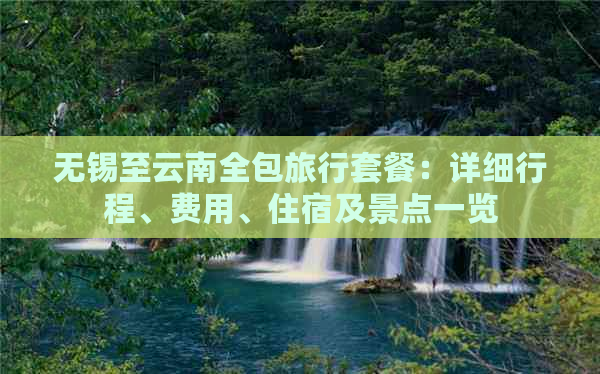 无锡至云南全包旅行套餐：详细行程、费用、住宿及景点一览